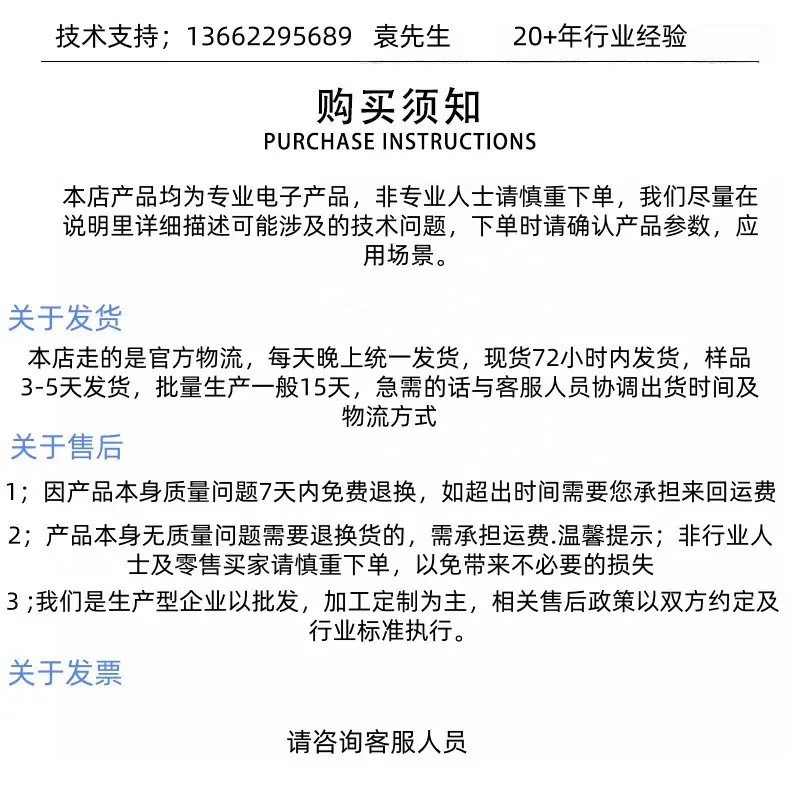 技术支持；13662295689 袁先生 20+年行业经验

购买须知
PURCHASE INSTRUCTIONS

本店产品均为专业电子产品，非专业人士请慎重下单，我们尽量在说明里详细描述可能涉及的技术问题，下单时请确认产品参数，应用场景。

关于发货

本店走的是官方物流，每天晚上统一发货，现货72小时内发货，样品3-5天发货，批量生产一般15天，急需的话与客服人员协调出货时间及物流方式

关于售后

1；因产品本身质量问题7天内免费退换，如超出时间需要您承担来回运费

2；产品本身无质量问题需要退换货的，需承担运费.温馨提示；非行业人士及零售买家请慎重下单，以免带来不必要的损失

3；我们是生产型企业以批发，加工定制为主，相关售后政策以双方约定及行业标准执行。

关于发票

请咨询客服人员